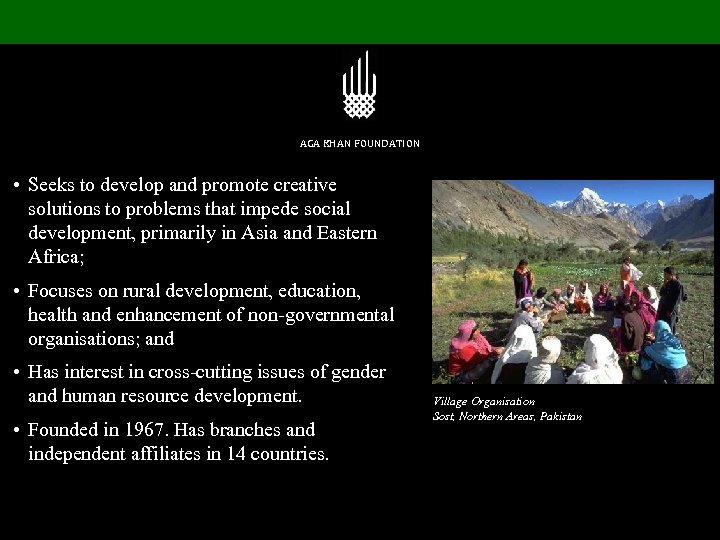 AGA KHAN FOUNDATION

• Seeks to develop and promote creative solutions to problems that impede social development, primarily in Asia and Eastern Africa;

• Focuses on rural development, education, health and enhancement of non-governmental organisations; and

• Has interest in cross-cutting issues of gender and human resource development.

• Founded in 1967. Has branches and independent affiliates in 14 countries.

Village Organisation
Sost, Northern Areas, Pakistan